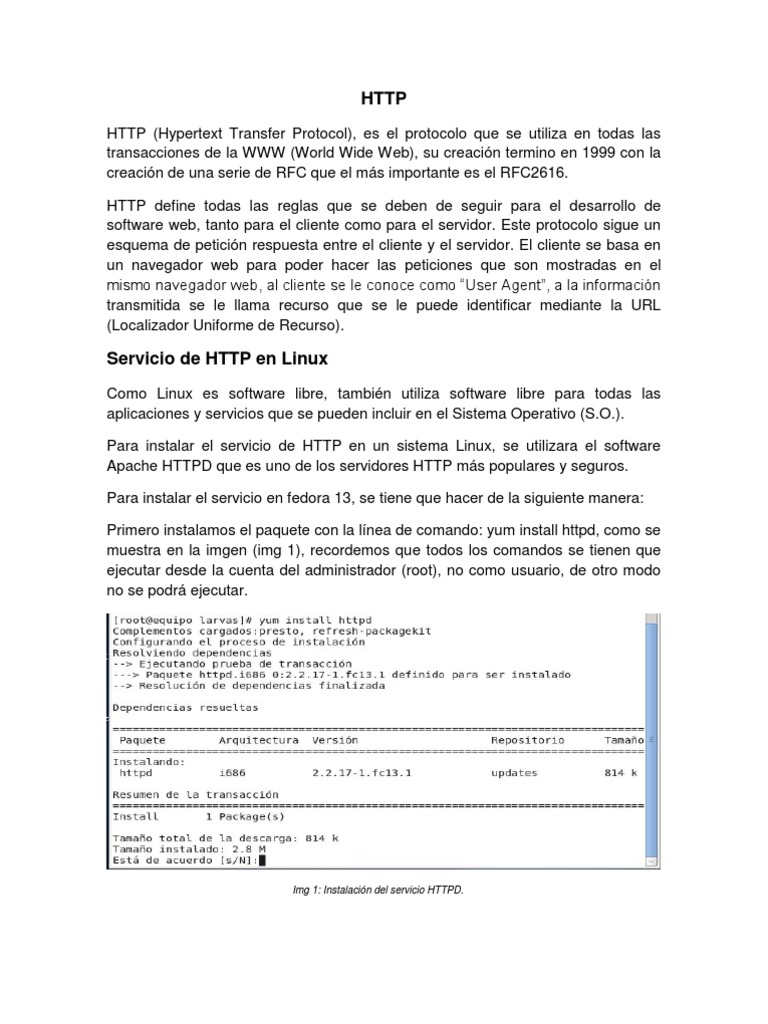 HTTP

HTTP (Hypertext Transfer Protocol), es el protocolo que se utiliza en todas las transacciones de la WWW (World Wide Web), su creación termino en 1999 con la creación de una serie de RFC que el más importante es el RFC2616.

HTTP define todas las reglas que se deben de seguir para el desarrollo de software web, tanto para el cliente como para el servidor. Este protocolo sigue un esquema de petición respuesta entre el cliente y el servidor. El cliente se basa en un navegador web para poder hacer las peticiones que son mostradas en el mismo navegador web, al cliente se le conoce como "User Agent", a la información transmitida se le llama recurso que se le puede identificar mediante la URL (Localizador Uniforme de Recurso).

Servicio de HTTP en Linux

Como Linux es software libre, también utiliza software libre para todas las aplicaciones y servicios que se pueden incluir en el Sistema Operativo (S.O.).

Para instalar el servicio de HTTP en un sistema Linux, se utilizara el software Apache HTTPD que es uno de los servidores HTTP más populares y seguros.

Para instalar el servicio en fedora 13, se tiene que hacer de la siguiente manera:

Primero instalamos el paquete con la línea de comando: yum install httpd, como se muestra en la imgen (img 1), recordemos que todos los comandos se tienen que ejecutar desde la cuenta del administrador (root), no como usuario, de otro modo no se podrá ejecutar.

[root@equipo larvas]# yum install httpd
Complementos cargados:presto, refresh-packagekit
Configurando el proceso de instalación
Resolviendo dependencias
--> Ejecutando prueba de transacción
---> Paquete httpd.i686 0:2.2.17-1.fc13.1 definido para ser instalado
--> Resolución de dependencias finalizada

Dependencias resueltas

| Paquete | Arquitectura | Versión | Repositorio | Tamaño |
|---|---|---|---|---|
| Instalando: | | | | |
| httpd | i686 | 2.2.17-1.fc13.1 | updates | 814 k |

Resumen de la transacción
Install 1 Package(s)

Tamaño total de la descarga: 814 k
Tamaño instalado: 2.8 M
Está de acuerdo [s/N]:

Img 1: Instalación del servicio HTTPD.